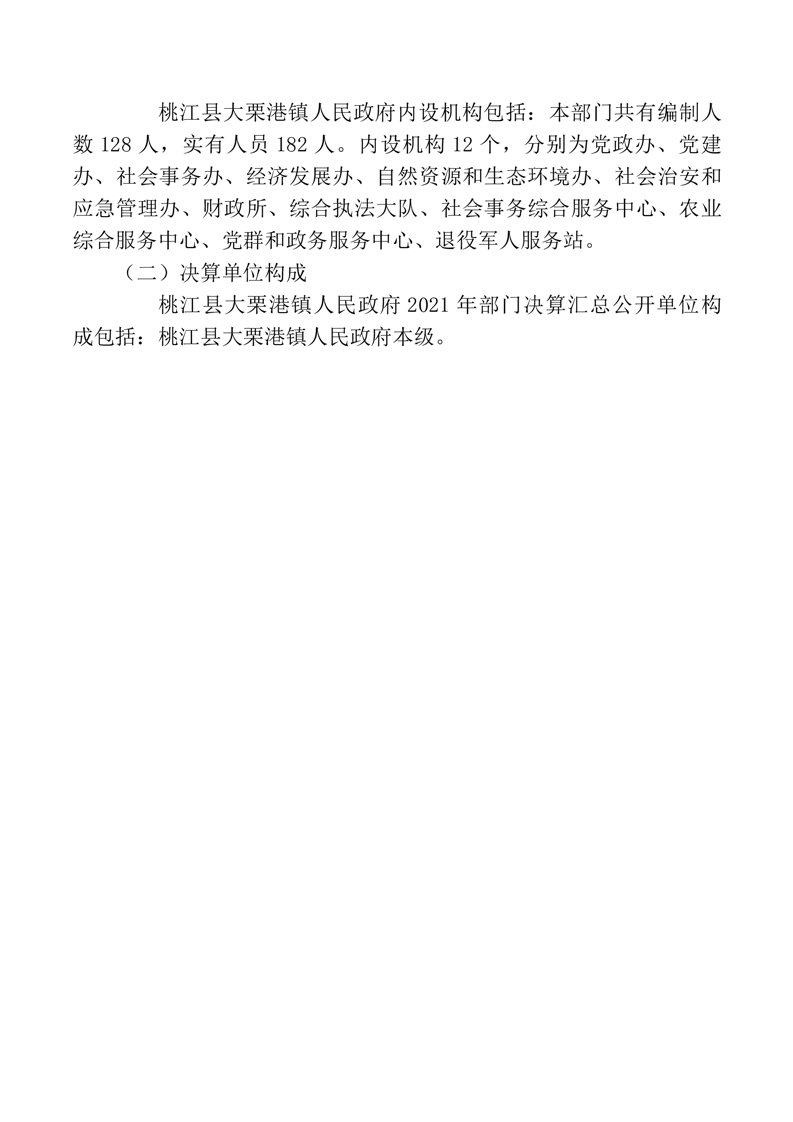 桃江县大栗港镇人民政府内设机构包括：本部门共有编制人数 128 人，实有人员 182 人。内设机构 12 个，分别为党政办、党建办、社会事务办、经济发展办、自然资源和生态环境办、社会治安和应急管理办、财政所、综合执法大队、社会事务综合服务中心、农业综合服务中心、党群和政务服务中心、退役军人服务站。

（二）决算单位构成

桃江县大栗港镇人民政府 2021 年部门决算汇总公开单位构成包括：桃江县大栗港镇人民政府本级。